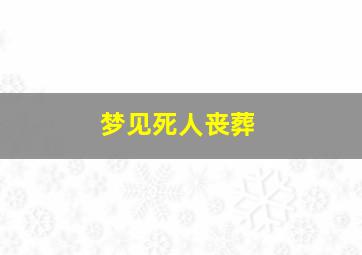 梦见死人丧葬